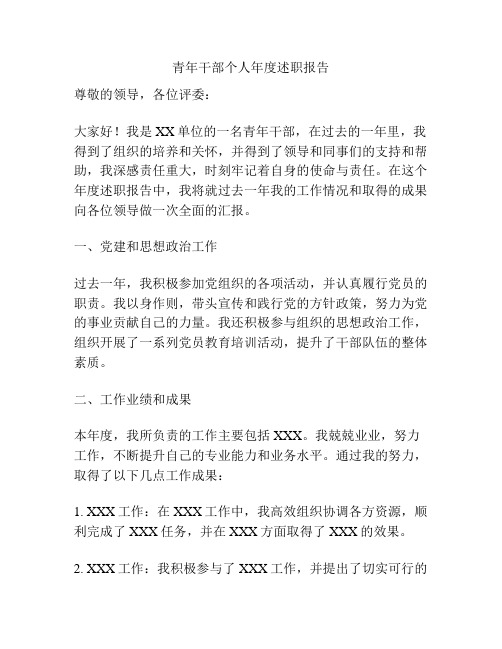 青年干部个人年度述职报告

尊敬的领导，各位评委：

大家好！我是XX单位的一名青年干部，在过去的一年里，我得到了组织的培养和关怀，并得到了领导和同事们的支持和帮助，我深感责任重大，时刻牢记着自身的使命与责任。在这个年度述职报告中，我将就过去一年我的工作情况和取得的成果向各位领导做一次全面的汇报。

一、党建和思想政治工作

过去一年，我积极参加党组织的各项活动，并认真履行党员的职责。我以身作则，带头宣传和践行党的方针政策，努力为党的事业贡献自己的力量。我还积极参与组织的思想政治工作，组织开展了一系列党员教育培训活动，提升了干部队伍的整体素质。

二、工作业绩和成果

本年度，我所负责的工作主要包括XXX。我兢兢业业，努力工作，不断提升自己的专业能力和业务水平。通过我的努力，取得了以下几点工作成果：

1. XXX工作：在XXX工作中，我高效组织协调各方资源，顺利完成了XXX任务，并在XXX方面取得了XXX的效果。

2. XXX工作：我积极参与了XXX工作，并提出了切实可行的